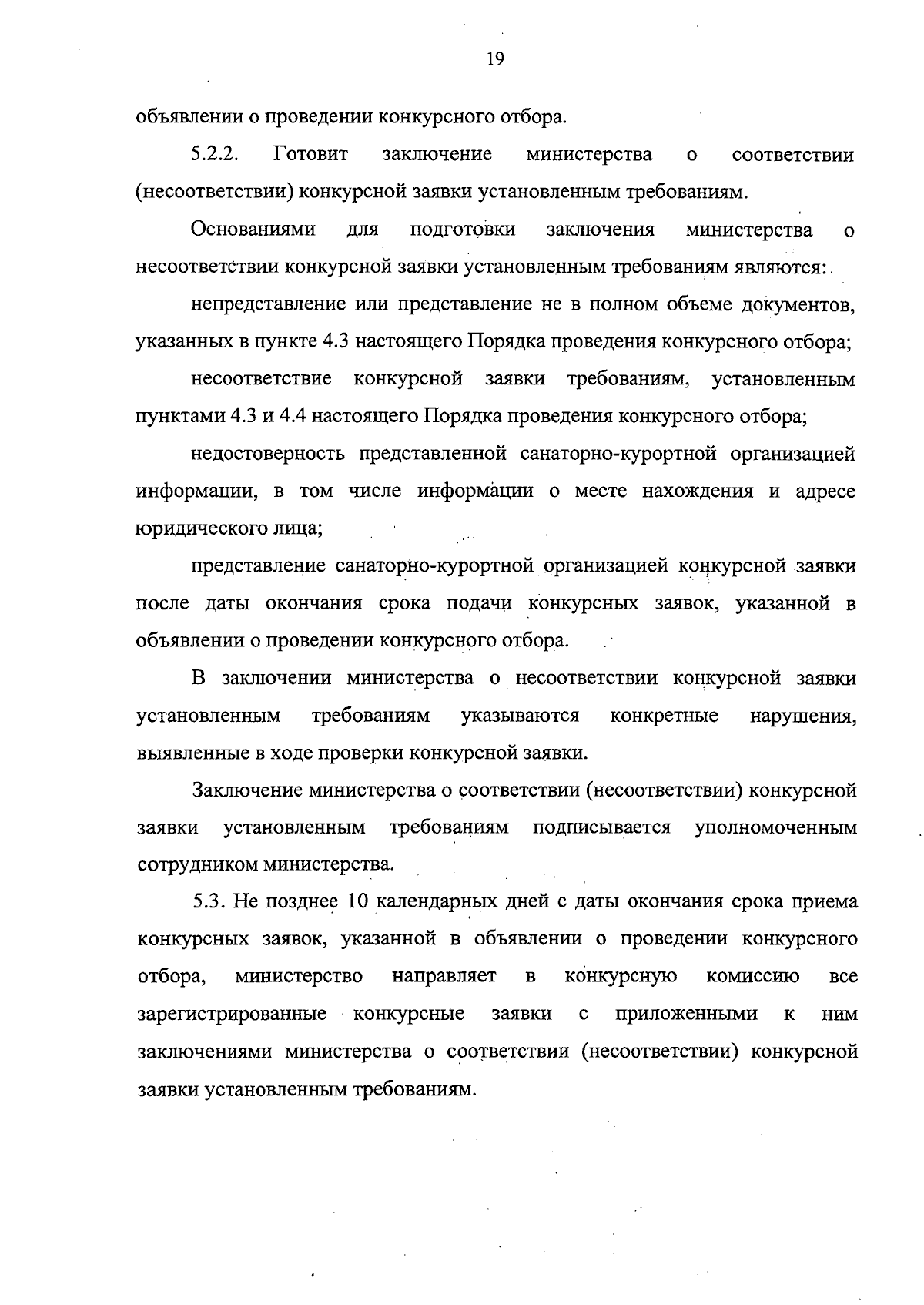 19

объявлении о проведении конкурсного отбора.

5.2.2. Готовит заключение министерства о соответствии (несоответствии) конкурсной заявки установленным требованиям.

Основаниями для подготовки заключения министерства о несоответствии конкурсной заявки установленным требованиям являются:

непредставление или представление не в полном объеме документов, указанных в пункте 4.3 настоящего Порядка проведения конкурсного отбора;

несоответствие конкурсной заявки требованиям, установленным пунктами 4.3 и 4.4 настоящего Порядка проведения конкурсного отбора;

недостоверность представленной санаторно-курортной организацией информации, в том числе информации о месте нахождения и адресе юридического лица;

представление санаторно-курортной организацией конкурсной заявки после даты окончания срока подачи конкурсных заявок, указанной в объявлении о проведении конкурсного отбора.

В заключении министерства о несоответствии конкурсной заявки установленным требованиям указываются конкретные нарушения, выявленные в ходе проверки конкурсной заявки.

Заключение министерства о соответствии (несоответствии) конкурсной заявки установленным требованиям подписывается уполномоченным сотрудником министерства.

5.3. Не позднее 10 календарных дней с даты окончания срока приема конкурсных заявок, указанной в объявлении о проведении конкурсного отбора, министерство направляет в конкурсную комиссию все зарегистрированные конкурсные заявки с приложенными к ним заключениями министерства о соответствии (несоответствии) конкурсной заявки установленным требованиям.